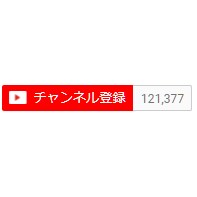 チャンネル登録 121,377